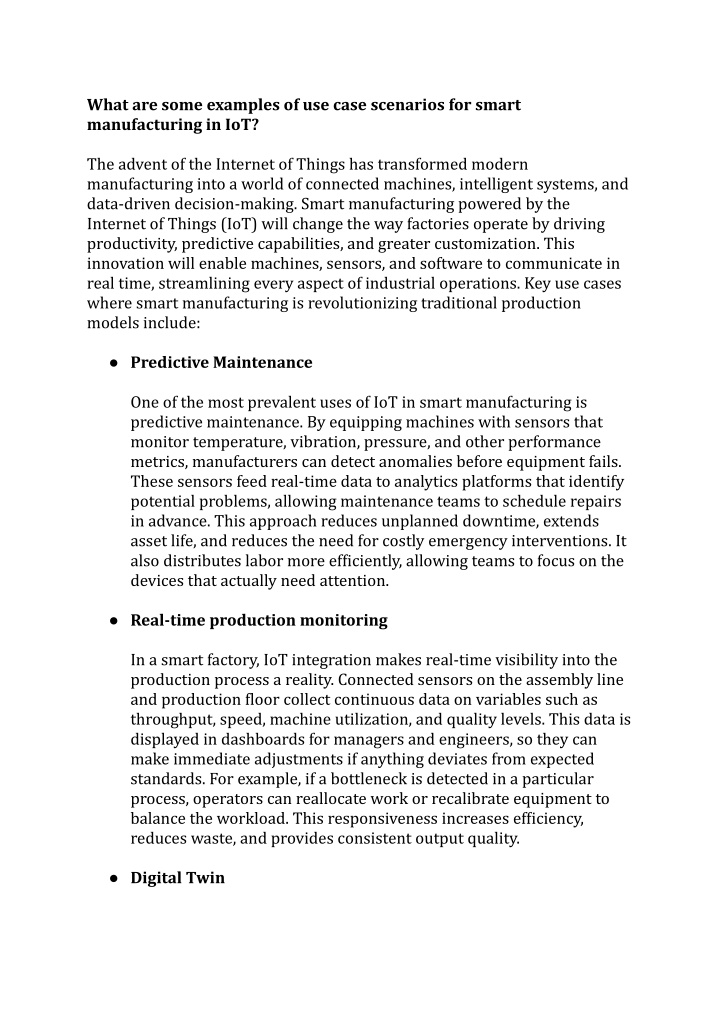 What are some examples of use case scenarios for smart manufacturing in IoT?

The advent of the Internet of Things has transformed modern manufacturing into a world of connected machines, intelligent systems, and data-driven decision-making. Smart manufacturing powered by the Internet of Things (IoT) will change the way factories operate by driving productivity, predictive capabilities, and greater customization. This innovation will enable machines, sensors, and software to communicate in real time, streamlining every aspect of industrial operations. Key use cases where smart manufacturing is revolutionizing traditional production models include:

● Predictive Maintenance

One of the most prevalent uses of IoT in smart manufacturing is predictive maintenance. By equipping machines with sensors that monitor temperature, vibration, pressure, and other performance metrics, manufacturers can detect anomalies before equipment fails. These sensors feed real-time data to analytics platforms that identify potential problems, allowing maintenance teams to schedule repairs in advance. This approach reduces unplanned downtime, extends asset life, and reduces the need for costly emergency interventions. It also distributes labor more efficiently, allowing teams to focus on the devices that actually need attention.

● Real-time production monitoring

In a smart factory, IoT integration makes real-time visibility into the production process a reality. Connected sensors on the assembly line and production floor collect continuous data on variables such as throughput, speed, machine utilization, and quality levels. This data is displayed in dashboards for managers and engineers, so they can make immediate adjustments if anything deviates from expected standards. For example, if a bottleneck is detected in a particular process, operators can reallocate work or recalibrate equipment to balance the workload. This responsiveness increases efficiency, reduces waste, and provides consistent output quality.

● Digital Twin